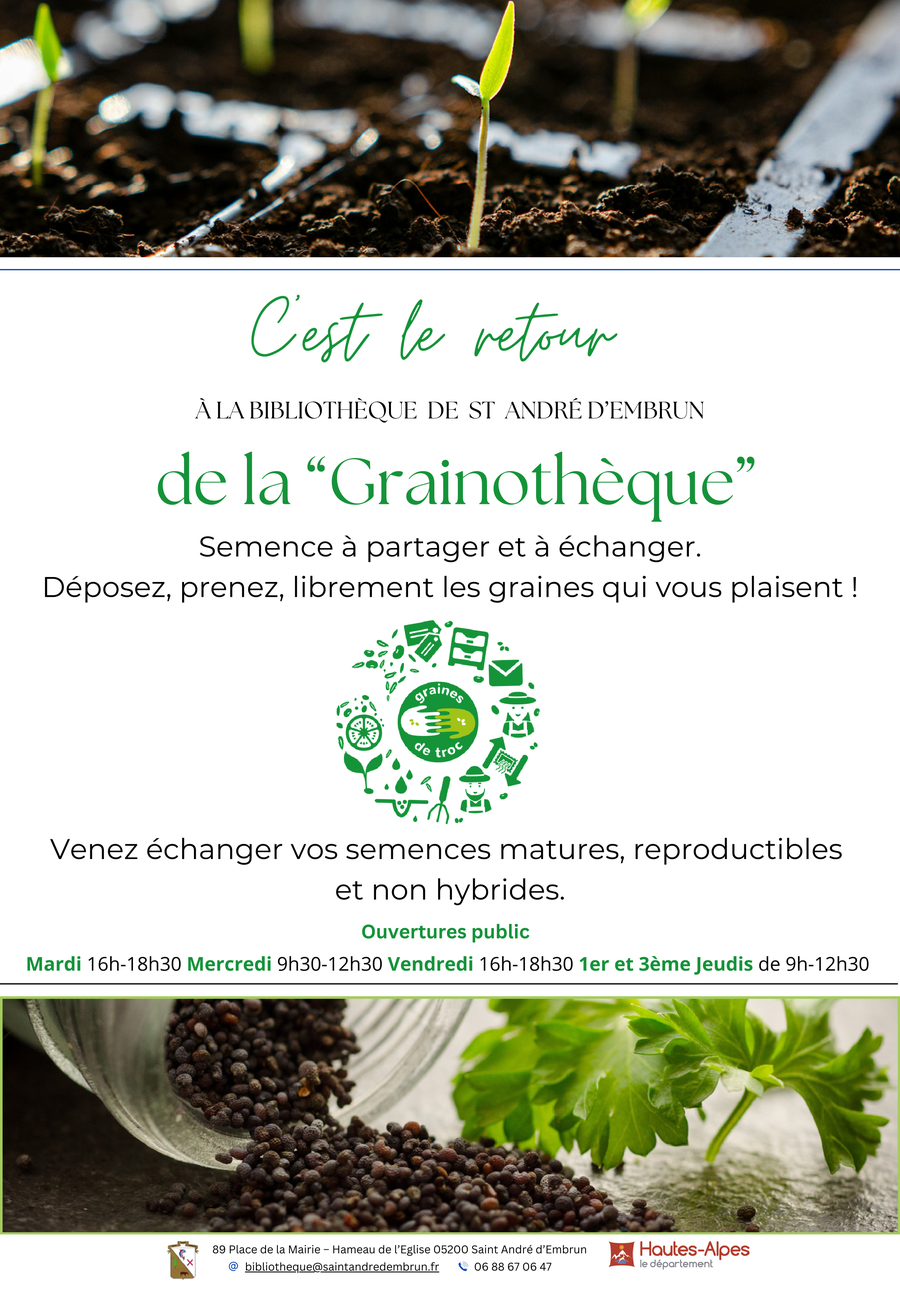 C'est le retour

À LA BIBLIOTHÈQUE DE ST ANDRÉ D'EMBRUN

de la "Grainothèque"

Semence à partager et à échanger.
Déposez, prenez, librement les graines qui vous plaisent !

graines de troc

Venez échanger vos semences matures, reproductibles et non hybrides.

Ouvertures public

Mardi 16h-18h30 Mercredi 9h30-12h30 Vendredi 16h-18h30 1er et 3ème Jeudis de 9h-12h30

89 Place de la Mairie – Hameau de l'Eglise 05200 Saint André d'Embrun
@ bibliotheque@saintandredembrun.fr 06 88 67 06 47

Hautes-Alpes
le département